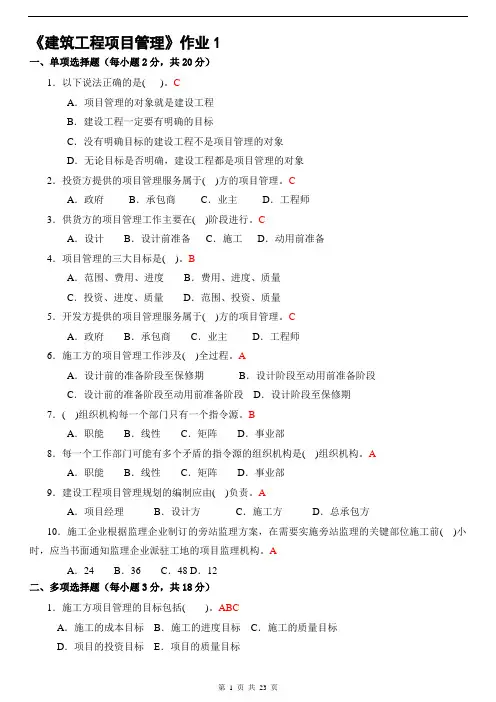 《建筑工程项目管理》作业 1

一、单项选择题（每小题 2 分，共 20 分）

1．以下说法正确的是(　)。C

A．项目管理的对象就是建设工程

B．建设工程一定要有明确的目标

C．没有明确目标的建设工程不是项目管理的对象

D．无论目标是否明确，建设工程都是项目管理的对象

2．投资方提供的项目管理服务属于(　)方的项目管理。C

A．政府　B．承包商　C．业主　D．工程师

3．供货方的项目管理工作主要在(　)阶段进行。C

A．设计　B．设计前准备　C．施工　D．动用前准备

4．项目管理的三大目标是(　)。B

A．范围、费用、进度　B．费用、进度、质量

C．投资、进度、质量　D．范围、投资、质量

5．开发方提供的项目管理服务属于(　)方的项目管理。C

A．政府　B．承包商　C．业主　D．工程师

6．施工方的项目管理工作涉及(　)全过程。A

A．设计前的准备阶段至保修期　B．设计阶段至动用前准备阶段

C．设计前的准备阶段至动用前准备阶段　D．设计阶段至保修期

7．(　)组织机构每一个部门只有一个指令源。B

A．职能　B．线性　C．矩阵　D．事业部

8．每一个工作部门可能有多个矛盾的指令源的组织机构是(　)组织机构。A

A．职能　B．线性　C．矩阵　D．事业部

9．建设工程项目管理规划的编制应由(　)负责。A

A．项目经理　B．设计方　C．施工方　D．总承包方

10．施工企业根据监理企业制订的旁站监理方案，在需要实施旁站监理的关键部位施工前(　)小时，应当书面通知监理企业派驻工地的项目监理机构。A

A．24　B．36　C．48 D．12

二、多项选择题（每小题 3 分，共 18 分）

1．施工方项目管理的目标包括(　)。ABC

A．施工的成本目标　B．施工的进度目标　C．施工的质量目标

D．项目的投资目标　E．项目的质量目标

第 1 页 共 23 页